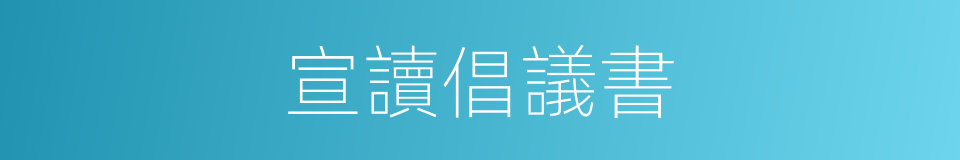 宣讀倡議書